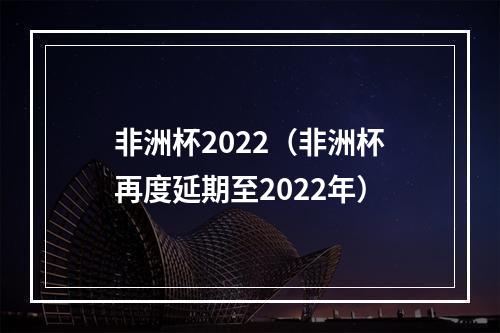 非洲杯2022（非洲杯再度延期至2022年）